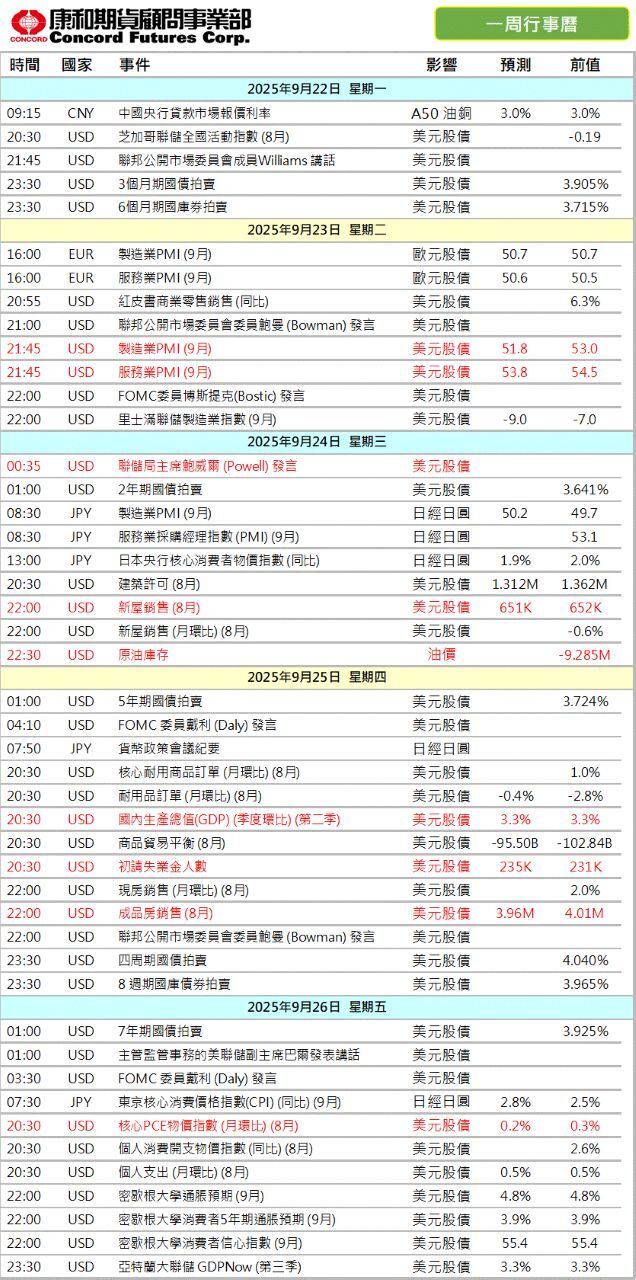 CONCORD 康和期貨顧問事業部 Concord Futures Corp.

一周行事曆

| 時間 | 國家 | 事件 | 影響 | 預測 | 前值 |
|---|---|---|---|---|---|
| 2025年9月22日 星期一 | | | | | |
| 09:15 | CNY | 中國央行貸款市場報價利率 | A50 油銅 | 3.0% | 3.0% |
| 20:30 | USD | 芝加哥聯儲全國活動指數 (8月) | 美元股債 | | -0.19 |
| 21:45 | USD | 聯邦公開市場委員會成員Williams 講話 | 美元股債 | | |
| 23:30 | USD | 3個月期國債拍賣 | 美元股債 | | 3.905% |
| 23:30 | USD | 6個月期國庫券拍賣 | 美元股債 | | 3.715% |
| 2025年9月23日 星期二 | | | | | |
| 16:00 | EUR | 製造業PMI (9月) | 歐元股債 | 50.7 | 50.7 |
| 16:00 | EUR | 服務業PMI (9月) | 歐元股債 | 50.6 | 50.5 |
| 20:55 | USD | 紅皮書商業零售銷售 (同比) | 美元股債 | | 6.3% |
| 21:00 | USD | 聯邦公開市場委員會委員鮑曼 (Bowman) 發言 | 美元股債 | | |
| 21:45 | USD | 製造業PMI (9月) | 美元股債 | 51.8 | 53.0 |
| 21:45 | USD | 服務業PMI (9月) | 美元股債 | 53.8 | 54.5 |
| 22:00 | USD | FOMC委員博斯提克(Bostic) 發言 | 美元股債 | | |
| 22:00 | USD | 里士滿聯儲製造業指數 (9月) | 美元股債 | -9.0 | -7.0 |
| 2025年9月24日 星期三 | | | | | |
| 00:35 | USD | 聯儲局主席鮑威爾 (Powell) 發言 | 美元股債 | | |
| 01:00 | USD | 2年期國債拍賣 | 美元股債 | | 3.641% |
| 08:30 | JPY | 製造業PMI (9月) | 日經日圓 | 50.2 | 49.7 |
| 08:30 | JPY | 服務業採購經理指數 (PMI) (9月) | 日經日圓 | | 53.1 |
| 13:00 | JPY | 日本央行核心消費者物價指數 (同比) | 日經日圓 | 1.9% | 2.0% |
| 20:30 | USD | 建築許可 (8月) | 美元股債 | 1.312M | 1.362M |
| 22:00 | USD | 新屋銷售 (8月) | 美元股債 | 651K | 652K |
| 22:00 | USD | 新屋銷售 (月環比) (8月) | 美元股債 | | -0.6% |
| 22:30 | USD | 原油庫存 | 油價 | | -9.285M |
| 2025年9月25日 星期四 | | | | | |
| 01:00 | USD | 5年期國債拍賣 | 美元股債 | | 3.724% |
| 04:10 | USD | FOMC 委員戴利 (Daly) 發言 | 美元股債 | | |
| 07:50 | JPY | 貨幣政策會議紀要 | 日經日圓 | | |
| 20:30 | USD | 核心耐用商品訂單 (月環比) (8月) | 美元股債 | | 1.0% |
| 20:30 | USD | 耐用品訂單 (月環比) (8月) | 美元股債 | -0.4% | -2.8% |
| 20:30 | USD | 國內生產總值(GDP) (季度環比) (第二季) | 美元股債 | 3.3% | 3.3% |
| 20:30 | USD | 商品貿易平衡 (8月) | 美元股債 | -95.50B | -102.84B |
| 20:30 | USD | 初請失業金人數 | 美元股債 | 235K | 231K |
| 22:00 | USD | 現房銷售 (月環比) (8月) | 美元股債 | | 2.0% |
| 22:00 | USD | 成品房銷售 (8月) | 美元股債 | 3.96M | 4.01M |
| 22:00 | USD | 聯邦公開市場委員會委員鮑曼 (Bowman) 發言 | 美元股債 | | |
| 23:30 | USD | 四周期國債拍賣 | 美元股債 | | 4.040% |
| 23:30 | USD | 8 週期國庫債券拍賣 | 美元股債 | | 3.965% |
| 2025年9月26日 星期五 | | | | | |
| 01:00 | USD | 7年期國債拍賣 | 美元股債 | | 3.925% |
| 01:00 | USD | 主管監管事務的美聯儲副主席巴爾發表講話 | 美元股債 | | |
| 03:30 | USD | FOMC 委員戴利 (Daly) 發言 | 美元股債 | | |
| 07:30 | JPY | 東京核心消費價格指數(CPI) (同比) (9月) | 日經日圓 | 2.8% | 2.5% |
| 20:30 | USD | 核心PCE物價指數 (月環比) (8月) | 美元股債 | 0.2% | 0.3% |
| 20:30 | USD | 個人消費開支物價指數 (同比) (8月) | 美元股債 | | 2.6% |
| 20:30 | USD | 個人支出 (月環比) (8月) | 美元股債 | 0.5% | 0.5% |
| 22:00 | USD | 密歇根大學通脹預期 (9月) | 美元股債 | 4.8% | 4.8% |
| 22:00 | USD | 密歇根大學消費者5年期通脹預期 (9月) | 美元股債 | 3.9% | 3.9% |
| 22:00 | USD | 密歇根大學消費者信心指數 (9月) | 美元股債 | 55.4 | 55.4 |
| 23:30 | USD | 亞特蘭大聯儲 GDPNow (第三季) | 美元股債 | 3.3% | 3.3% |